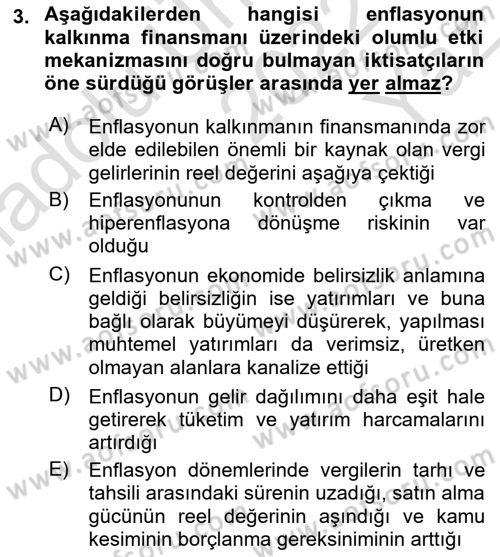 3. Aşağıdakilerden hangisi enflasyonun kalkınma finansmanı üzerindeki olumlu etki mekanizmasını doğru bulmayan iktisatçıların öne sürdüğü görüşler arasında yer almaz?

A) Enflasyonun kalkınmanın finansmanında zor elde edilebilen önemli bir kaynak olan vergi gelirlerinin reel değerini aşağıya çektiği

B) Enflasyonunun kontrolden çıkma ve hiperenflasyona dönüşme riskinin var olduğu

C) Enflasyonun ekonomide belirsizlik anlamına geldiği belirsizliğin ise yatırımları ve buna bağlı olarak büyümeyi düşürerek, yapılması muhtemel yatırımları da verimsiz, üretken olmayan alanlara kanalize ettiği

D) Enflasyonun gelir dağılımını daha eşit hale getirerek tüketim ve yatırım harcamalarını artırdığı

E) Enflasyon dönemlerinde vergilerin tarhı ve tahsili arasındaki sürenin uzadığı, satın alma gücünün reel değerinin aşındığı ve kamu kesiminin borçlanma gereksiniminin arttığı

www.aofsoru.com